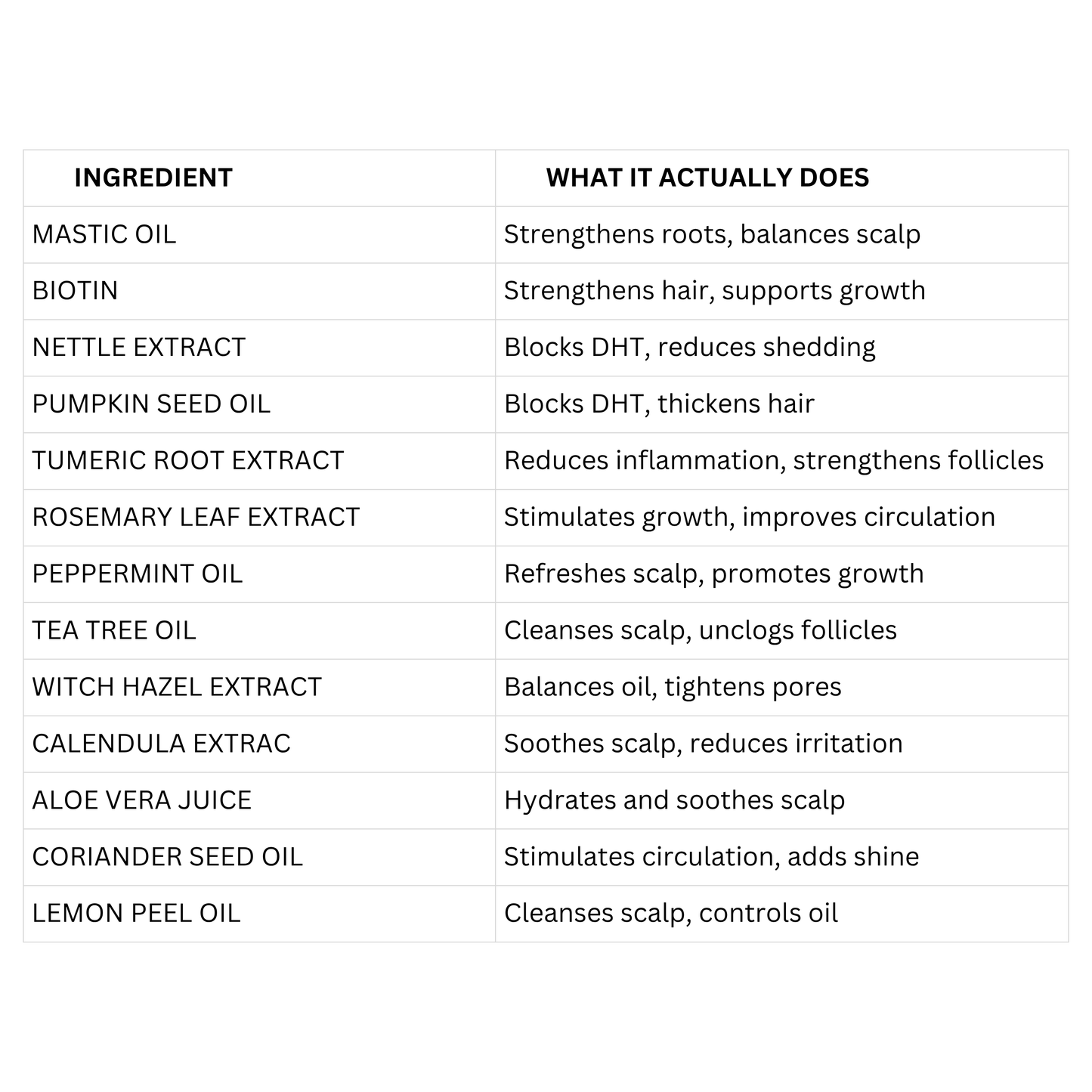 | INGREDIENT | WHAT IT ACTUALLY DOES |
|---|---|
| MASTIC OIL | Strengthens roots, balances scalp |
| BIOTIN | Strengthens hair, supports growth |
| NETTLE EXTRACT | Blocks DHT, reduces shedding |
| PUMPKIN SEED OIL | Blocks DHT, thickens hair |
| TUMERIC ROOT EXTRACT | Reduces inflammation, strengthens follicles |
| ROSEMARY LEAF EXTRACT | Stimulates growth, improves circulation |
| PEPPERMINT OIL | Refreshes scalp, promotes growth |
| TEA TREE OIL | Cleanses scalp, unclogs follicles |
| WITCH HAZEL EXTRACT | Balances oil, tightens pores |
| CALENDULA EXTRAC | Soothes scalp, reduces irritation |
| ALOE VERA JUICE | Hydrates and soothes scalp |
| CORIANDER SEED OIL | Stimulates circulation, adds shine |
| LEMON PEEL OIL | Cleanses scalp, controls oil |